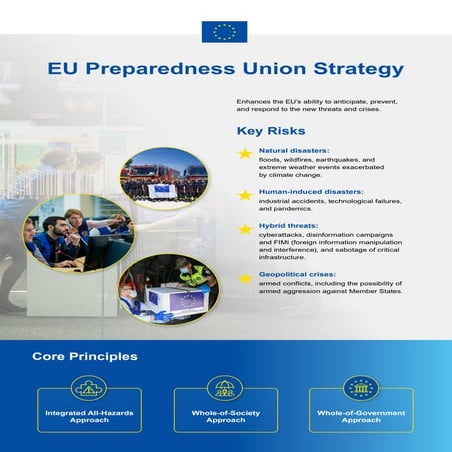 EU Preparedness Union Strategy

Enhances the EU's ability to anticipate, prevent, and respond to the new threats and crises.

Key Risks

Natural disasters:
floods, wildfires, earthquakes, and extreme weather events exacerbated by climate change.

Human-induced disasters:
industrial accidents, technological failures, and pandemics.

Hybrid threats:
cyberattacks, disinformation campaigns and FIMI (foreign information manipulation and interference), and sabotage of critical infrastructure.

Geopolitical crises:
armed conflicts, including the possibility of armed aggression against Member States.

Core Principles

Integrated All-Hazards Approach

Whole-of-Society Approach

Whole-of-Government Approach